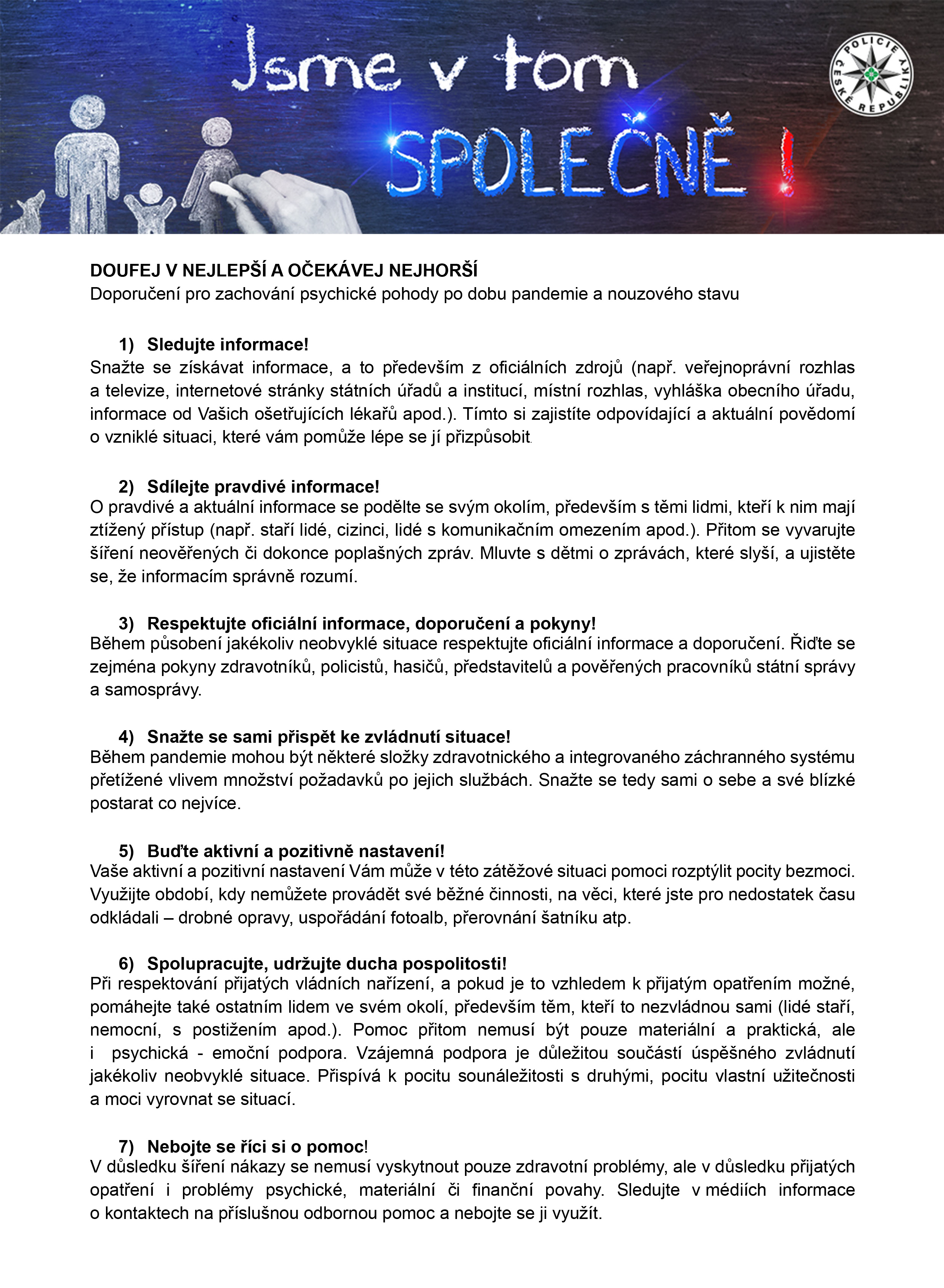 Jsme v tom SPOLEČNĚ !

POLICIE ČESKÉ REPUBLIKY

DOUFEJ V NEJLEPŠÍ A OČEKÁVEJ NEJHORŠÍ
Doporučení pro zachování psychické pohody po dobu pandemie a nouzového stavu

1) Sledujte informace!
Snažte se získávat informace, a to především z oficiálních zdrojů (např. veřejnoprávní rozhlas a televize, internetové stránky státních úřadů a institucí, místní rozhlas, vyhláška obecního úřadu, informace od Vašich ošetřujících lékařů apod.). Tímto si zajistíte odpovídající a aktuální povědomí o vzniklé situaci, které vám pomůže lépe se jí přizpůsobit.

2) Sdílejte pravdivé informace!
O pravdivé a aktuální informace se podělte se svým okolím, především s těmi lidmi, kteří k nim mají ztížený přístup (např. staří lidé, cizinci, lidé s komunikačním omezením apod.). Přitom se vyvarujte šíření neověřených či dokonce poplašných zpráv. Mluvte s dětmi o zprávách, které slyší, a ujistěte se, že informacím správně rozumí.

3) Respektujte oficiální informace, doporučení a pokyny!
Během působení jakékoliv neobvyklé situace respektujte oficiální informace a doporučení. Řiďte se zejména pokyny zdravotníků, policistů, hasičů, představitelů a pověřených pracovníků státní správy a samosprávy.

4) Snažte se sami přispět ke zvládnutí situace!
Během pandemie mohou být některé složky zdravotnického a integrovaného záchranného systému přetížené vlivem množství požadavků po jejich službách. Snažte se tedy sami o sebe a své blízké postarat co nejvíce.

5) Buďte aktivní a pozitivně nastavení!
Vaše aktivní a pozitivní nastavení Vám může v této zátěžové situaci pomoci rozptýlit pocity bezmoci. Využijte období, kdy nemůžete provádět své běžné činnosti, na věci, které jste pro nedostatek času odkládali – drobné opravy, uspořádání fotoalb, přerovnání šatníku atp.

6) Spolupracujte, udržujte ducha pospolitosti!
Při respektování přijatých vládních nařízení, a pokud je to vzhledem k přijatým opatřením možné, pomáhejte také ostatním lidem ve svém okolí, především těm, kteří to nezvládnou sami (lidé staří, nemocní, s postižením apod.). Pomoc přitom nemusí být pouze materiální a praktická, ale i psychická - emoční podpora. Vzájemná podpora je důležitou součástí úspěšného zvládnutí jakékoliv neobvyklé situace. Přispívá k pocitu sounáležitosti s druhými, pocitu vlastní užitečnosti a moci vyrovnat se situací.

7) Nebojte se říci si o pomoc!
V důsledku šíření nákazy se nemusí vyskytnout pouze zdravotní problémy, ale v důsledku přijatých opatření i problémy psychické, materiální či finanční povahy. Sledujte v médiích informace o kontaktech na příslušnou odbornou pomoc a nebojte se ji využít.